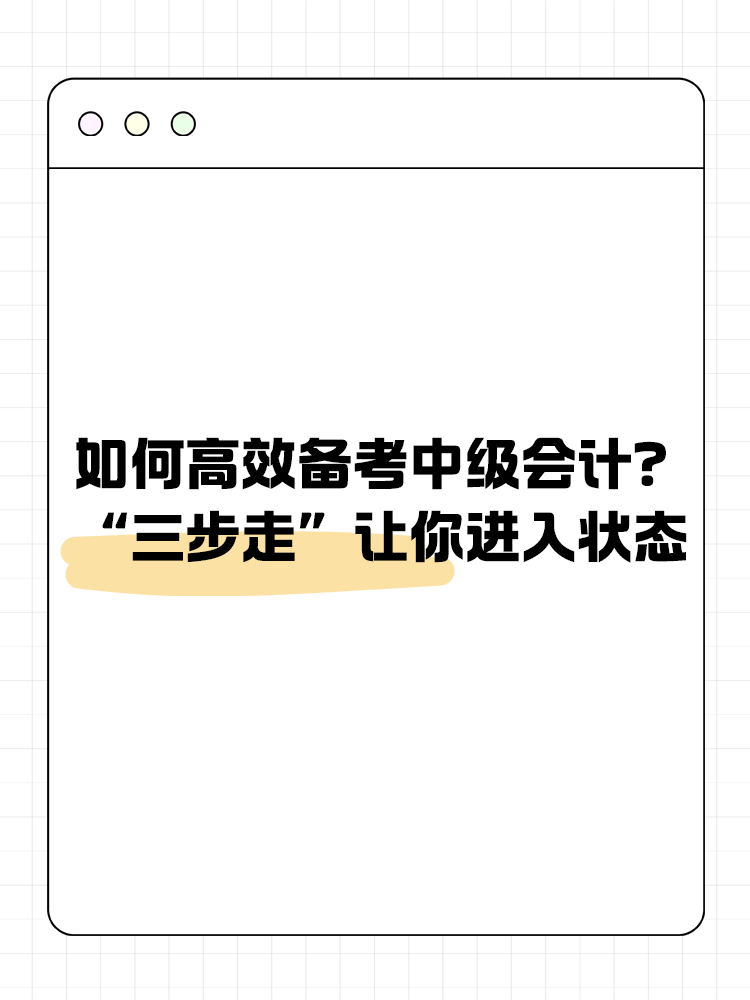 如何高效备考中级会计？
“三步走”让你进入状态